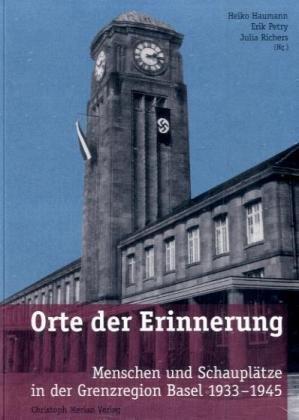 Heiko Haumann
Erik Petry
Julia Richers
(Hg.)

Orte der Erinnerung

Menschen und Schauplätze in der Grenzregion Basel 1933–1945

Christoph Merian Verlag